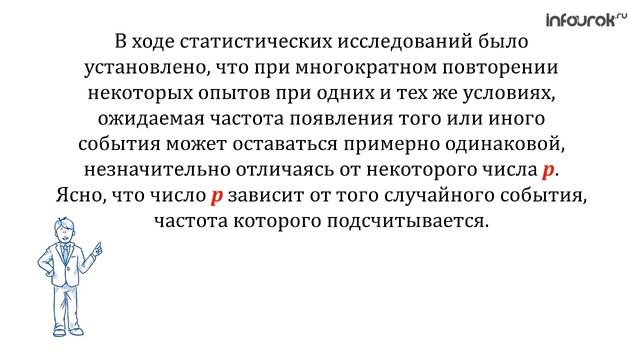 infourok.ru

В ходе статистических исследований было установлено, что при многократном повторении некоторых опытов при одних и тех же условиях, ожидаемая частота появления того или иного события может оставаться примерно одинаковой, незначительно отличаясь от некоторого числа $p$. Ясно, что число $p$ зависит от того случайного события, частота которого подсчитывается.